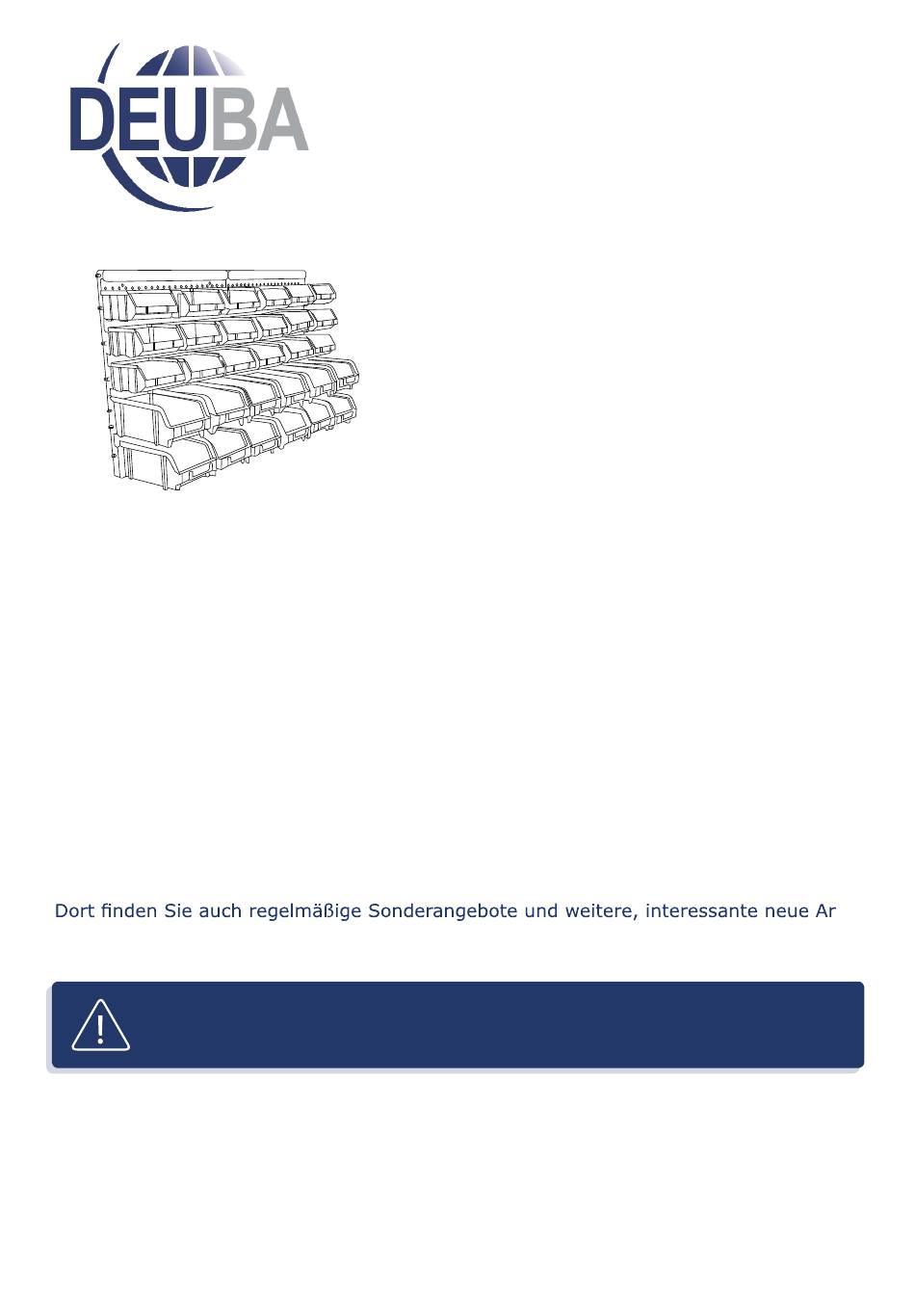 DEUBA

Dort finden Sie auch regelmäßige Sonderangebote und weitere, interessante neue Ar